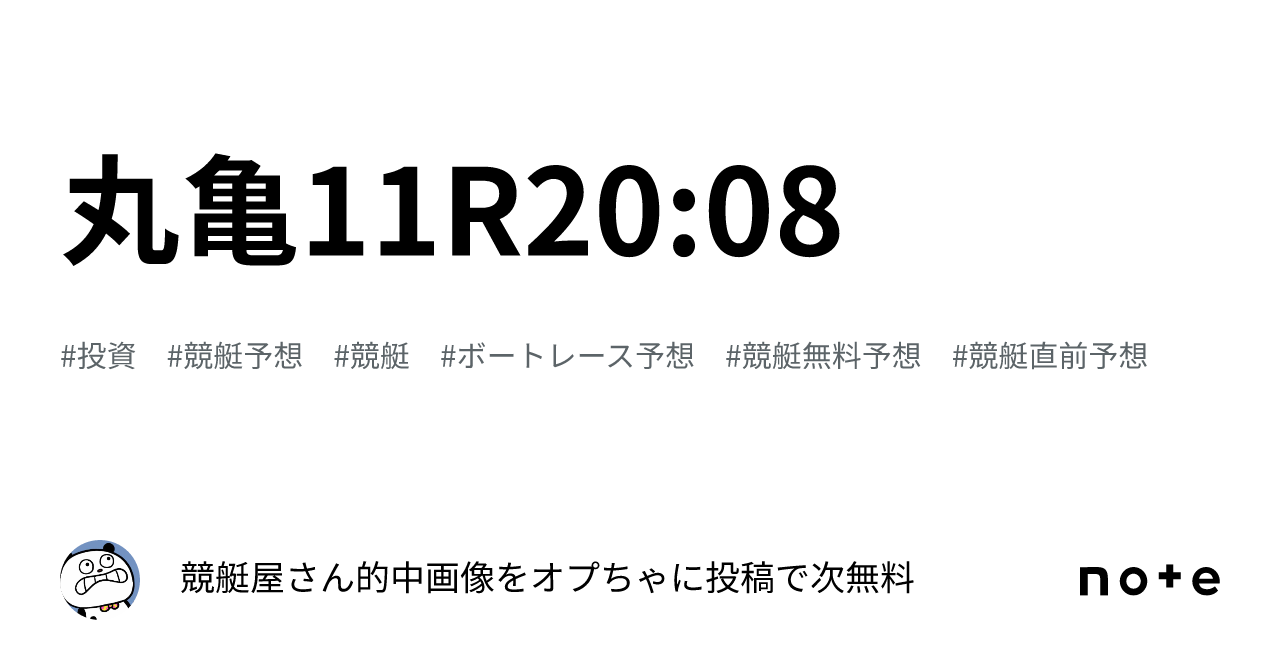 丸亀11R20:08

#投資 #競艇予想 #競艇 #ボートレース予想 #競艇無料予想 #競艇直前予想

競艇屋さん的中画像をオプちゃに投稿で次無料

note